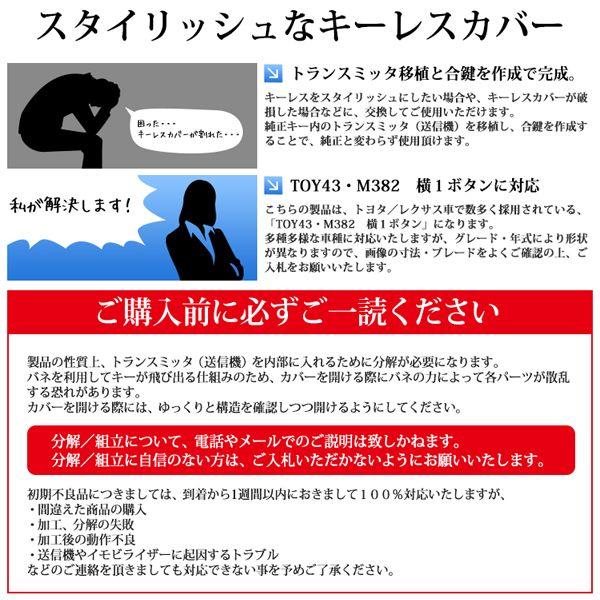 スタイリッシュなキーレスカバー

困った・・・
キーレスカバーが割れた・・・

トランスミッタ移植と合鍵を作成で完成。

キーレスをスタイリッシュにしたい場合や、キーレスカバーが破損した場合などに、交換してご使用いただけます。
純正キー内のトランスミッタ（送信機）を移植し、合鍵を作成することで、純正と変わらず使用頂けます。

私が解決します！

TOY43・M382　横１ボタンに対応

こちらの製品は、トヨタ／レクサス車で数多く採用されている、「TOY43・M382　横１ボタン」になります。
多種多様な車種に対応いたしますが、グレード・年式により形状が異なりますので、画像の寸法・ブレードをよくご確認の上、ご入札をお願いいたします。

ご購入前に必ずご一読ください

製品の性質上、トランスミッタ（送信機）を内部に入れるために分解が必要になります。
バネを利用してキーが飛び出る仕組みのため、カバーを開ける際にバネの力によって各パーツが散乱する恐れがあります。
カバーを開ける際には、ゆっくりと構造を確認しつつ開けるようにしてください。

分解／組立について、電話やメールでのご説明は致しかねます。
分解／組立に自信のない方は、ご入札いただかないようにお願いいたします。

初期不良品につきましては、到着から1週間以内におきまして１００％対応いたしますが、
・間違えた商品の購入
・加工、分解の失敗
・加工後の動作不良
・送信機やイモビライザーに起因するトラブル
などのご連絡を頂きましても対応できない事を予めご了承ください。